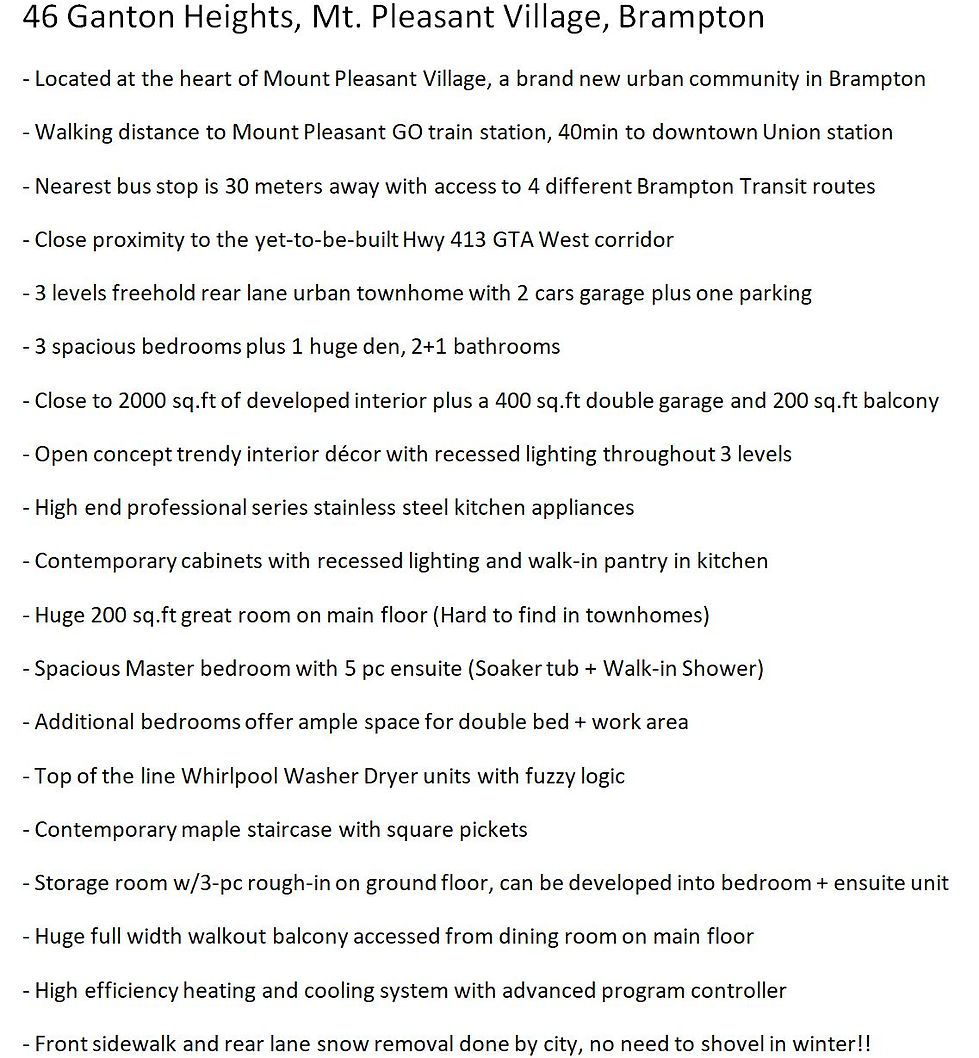 46 Ganton Heights, Mt. Pleasant Village, Brampton

- Located at the heart of Mount Pleasant Village, a brand new urban community in Brampton

- Walking distance to Mount Pleasant GO train station, 40min to downtown Union station

- Nearest bus stop is 30 meters away with access to 4 different Brampton Transit routes

- Close proximity to the yet-to-be-built Hwy 413 GTA West corridor

- 3 levels freehold rear lane urban townhome with 2 cars garage plus one parking

- 3 spacious bedrooms plus 1 huge den, 2+1 bathrooms

- Close to 2000 sq.ft of developed interior plus a 400 sq.ft double garage and 200 sq.ft balcony

- Open concept trendy interior décor with recessed lighting throughout 3 levels

- High end professional series stainless steel kitchen appliances

- Contemporary cabinets with recessed lighting and walk-in pantry in kitchen

- Huge 200 sq.ft great room on main floor (Hard to find in townhomes)

- Spacious Master bedroom with 5 pc ensuite (Soaker tub + Walk-in Shower)

- Additional bedrooms offer ample space for double bed + work area

- Top of the line Whirlpool Washer Dryer units with fuzzy logic

- Contemporary maple staircase with square pickets

- Storage room w/3-pc rough-in on ground floor, can be developed into bedroom + ensuite unit

- Huge full width walkout balcony accessed from dining room on main floor

- High efficiency heating and cooling system with advanced program controller

- Front sidewalk and rear lane snow removal done by city, no need to shovel in winter!!